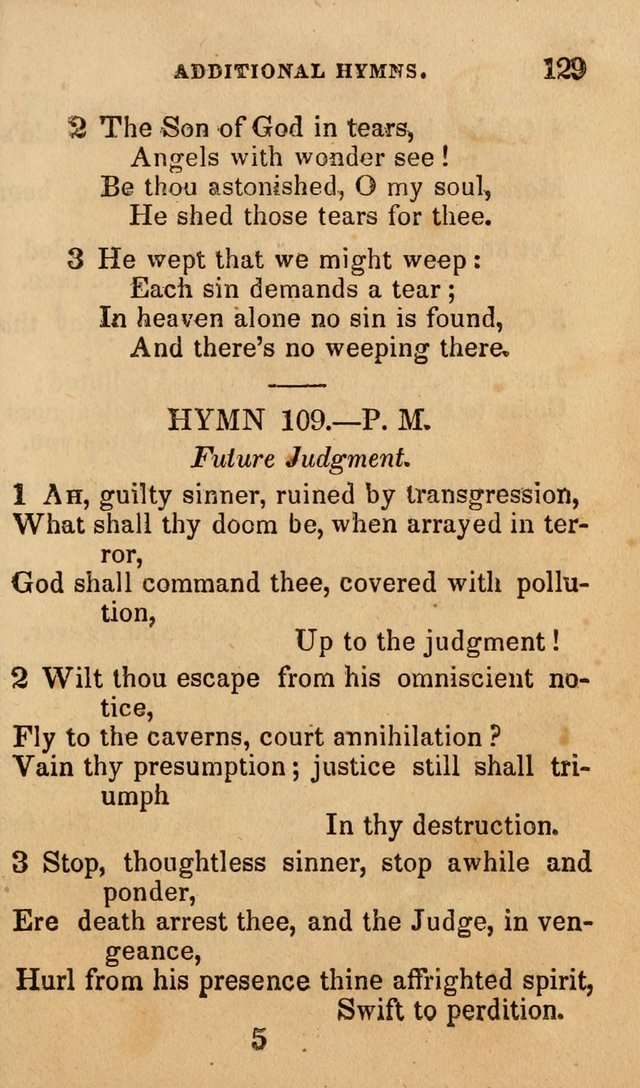 ADDITIONAL HYMNS. 129

2 The Son of God in tears,
Angels with wonder see!
Be thou astonished, O my soul,
He shed those tears for thee.

3 He wept that we might weep:
Each sin demands a tear;
In heaven alone no sin is found,
And there's no weeping there.

HYMN 109.—P. M.

Future Judgment.

1 Ah, guilty sinner, ruined by transgression,
What shall thy doom be, when arrayed in terror,
God shall command thee, covered with pollution,
Up to the judgment!

2 Wilt thou escape from his omniscient notice,
Fly to the caverns, court annihilation?
Vain thy presumption; justice still shall triumph
In thy destruction.

3 Stop, thoughtless sinner, stop awhile and ponder,
Ere death arrest thee, and the Judge, in vengeance,
Hurl from his presence thine affrighted spirit,
Swift to perdition.

5